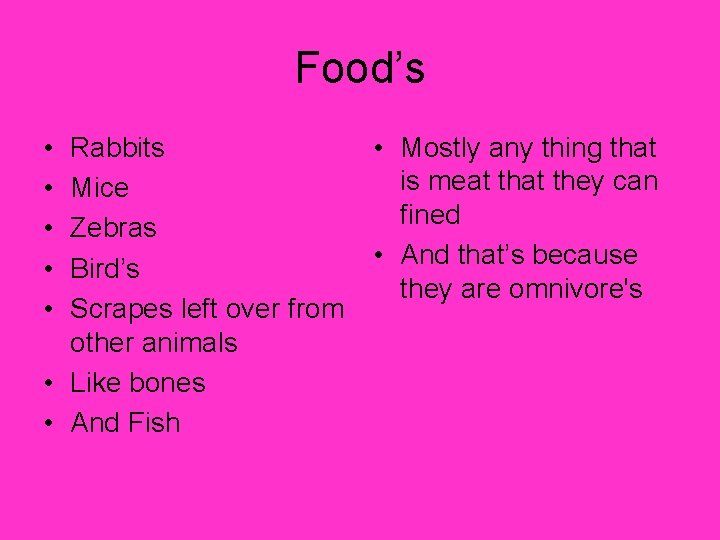 Food’s

• Rabbits
• Mice
• Zebras
• Bird’s
• Scrapes left over from other animals
• Like bones
• And Fish

• Mostly any thing that is meat that they can fined
• And that’s because they are omnivore's